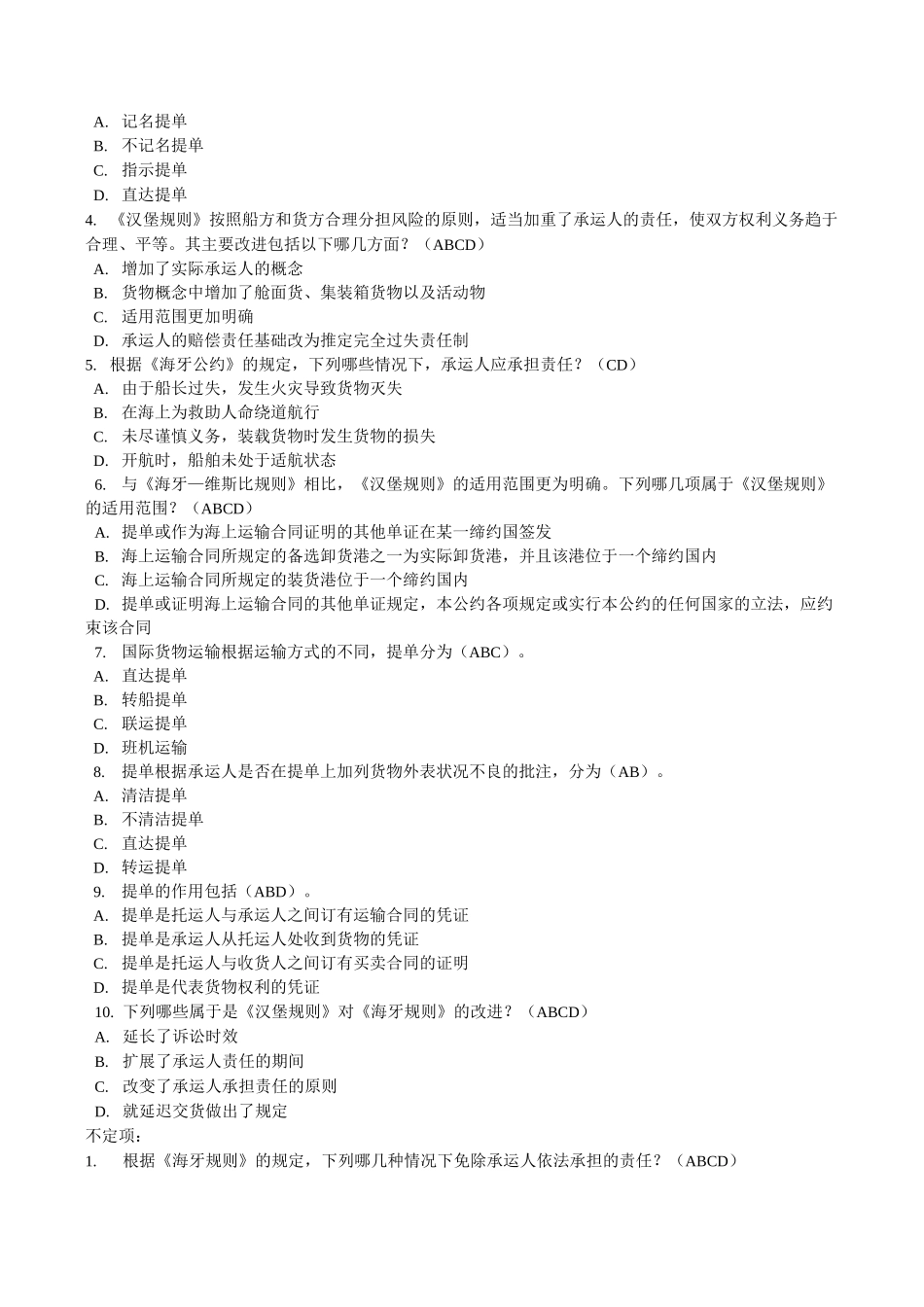 A. 记名提单
B. 不记名提单
C. 指示提单
D. 直达提单
4. 《汉堡规则》按照船方和货方合理分担风险的原则，适当加重了承运人的责任，使双方权利义务趋于合理、平等。其主要改进包括以下哪几方面？（ABCD）
A. 增加了实际承运人的概念
B. 货物概念中增加了舱面货、集装箱货物以及活动物
C. 适用范围更加明确
D. 承运人的赔偿责任基础改为推定完全过失责任制
5. 根据《海牙公约》的规定，下列哪些情况下，承运人应承担责任？（CD）
A. 由于船长过失，发生火灾导致货物灭失
B. 在海上为救助人命绕道航行
C. 未尽谨慎义务，装载货物时发生货物的损失
D. 开航时，船舶未处于适航状态
6. 与《海牙—维斯比规则》相比，《汉堡规则》的适用范围更为明确。下列哪几项属于《汉堡规则》的适用范围？（ABCD）
A. 提单或作为海上运输合同证明的其他单证在某一缔约国签发
B. 海上运输合同所规定的备选卸货港之一为实际卸货港，并且该港位于一个缔约国内
C. 海上运输合同所规定的装货港位于一个缔约国内
D. 提单或证明海上运输合同的其他单证规定，本公约各项规定或实行本公约的任何国家的立法，应约束该合同
7. 国际货物运输根据运输方式的不同，提单分为（ABC）。
A. 直达提单
B. 转船提单
C. 联运提单
D. 班机运输
8. 提单根据承运人是否在提单上加列货物外表状况不良的批注，分为（AB）。
A. 清洁提单
B. 不清洁提单
C. 直达提单
D. 转运提单
9. 提单的作用包括（ABD）。
A. 提单是托运人与承运人之间订有运输合同的凭证
B. 提单是承运人从托运人处收到货物的凭证
C. 提单是托运人与收货人之间订有买卖合同的证明
D. 提单是代表货物权利的凭证
10. 下列哪些属于是《汉堡规则》对《海牙规则》的改进？（ABCD）
A. 延长了诉讼时效
B. 扩展了承运人责任的期间
C. 改变了承运人承担责任的原则
D. 就延迟交货做出了规定
不定项：
1. 根据《海牙规则》的规定，下列哪几种情况下免除承运人依法承担的责任？（ABCD）